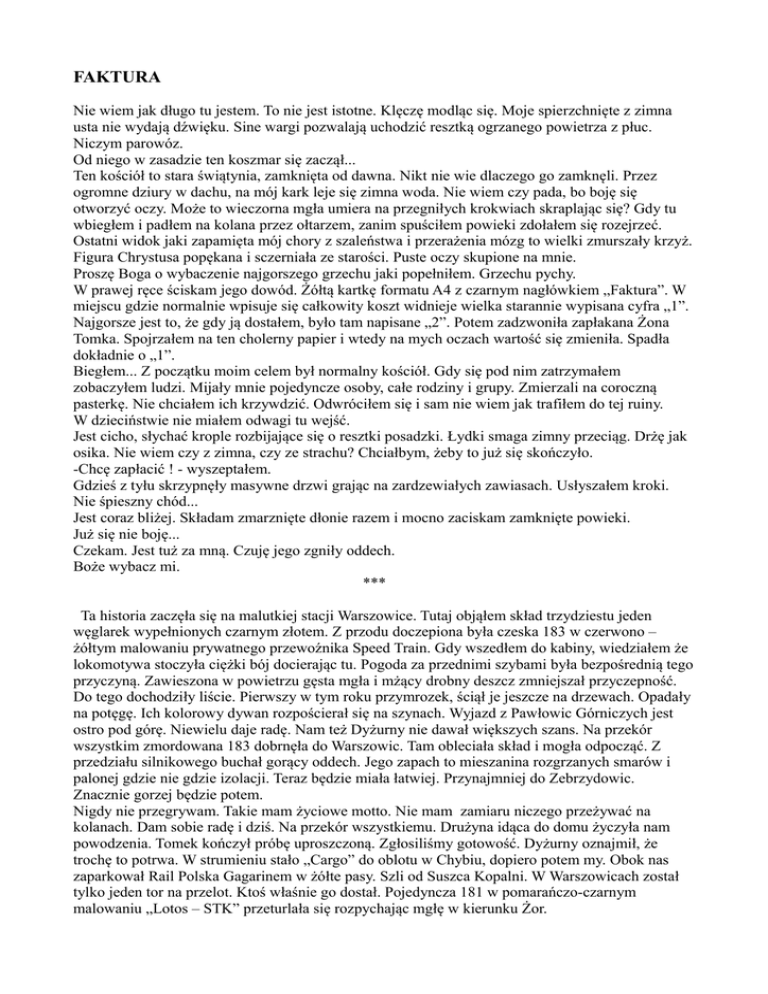 FAKTURA

Nie wiem jak długo tu jestem. To nie jest istotne. Klęczę modląc się. Moje spierzchnięte z zimna usta nie wydają dźwięku. Sine wargi pozwalają uchodzić resztką ogrzanego powietrza z płuc. Niczym parowóz.
Od niego w zasadzie ten koszmar się zaczął...
Ten kościół to stara świątynia, zamknięta od dawna. Nikt nie wie dlaczego go zamknęli. Przez ogromne dziury w dachu, na mój kark leje się zimna woda. Nie wiem czy pada, bo boję się otworzyć oczy. Może to wieczorna mgła umiera na przegniłych krokwiach skraplając się? Gdy tu wbiegłem i padłem na kolana przez ołtarzem, zanim spuściłem powieki zdołałem się rozejrzeć. Ostatni widok jaki zapamięta mój chory z szaleństwa i przerażenia mózg to wielki zmurszały krzyż. Figura Chrystusa popękana i sczerniała ze starości. Puste oczy skupione na mnie.
Proszę Boga o wybaczenie najgorszego grzechu jaki popełniłem. Grzechu pychy.
W prawej ręce ściskam jego dowód. Żółtą kartkę formatu A4 z czarnym nagłówkiem „Faktura”. W miejscu gdzie normalnie wpisuje się całkowity koszt widnieje wielka starannie wypisana cyfra „1”. Najgorsze jest to, że gdy ją dostałem, było tam napisane „2”. Potem zadzwoniła zapłakana Żona Tomka. Spojrzałem na ten cholerny papier i wtedy na mych oczach wartość się zmieniła. Spadła dokładnie o „1”.
Biegłem... Z początku moim celem był normalny kościół. Gdy się pod nim zatrzymałem zobaczyłem ludzi. Mijały mnie pojedyncze osoby, całe rodziny i grupy. Zmierzali na coroczną pasterkę. Nie chciałem ich krzywdzić. Odwróciłem się i sam nie wiem jak trafiłem do tej ruiny.
W dzieciństwie nie miałem odwagi tu wejść.
Jest cicho, słychać krople rozbijające się o resztki posadzki. Łydki smaga zimny przeciąg. Drżę jak osika. Nie wiem czy z zimna, czy ze strachu? Chciałbym, żeby to już się skończyło.
-Chcę zapłacić ! - wyszeptałem.
Gdzieś z tyłu skrzypnęły masywne drzwi grając na zardzewiałych zawiasach. Usłyszałem kroki. Nie śpieszny chód...
Jest coraz bliżej. Składam zmarznięte dłonie razem i mocno zaciskam zamknięte powieki.
Już się nie boję...
Czekam. Jest tuż za mną. Czuję jego zgniły oddech.
Boże wybacz mi.
***

Ta historia zaczęła się na malutkiej stacji Warszowice. Tutaj objąłem skład trzydziestu jeden węglarek wypełnionych czarnym złotem. Z przodu doczepiona była czeska 183 w czerwono – żółtym malowaniu prywatnego przewoźnika Speed Train. Gdy wszedłem do kabiny, wiedziałem że lokomotywa stoczyła ciężki bój docierając tu. Pogoda za przednimi szybami była bezpośrednią tego przyczyną. Zawieszona w powietrzu gęsta mgła i mżący drobny deszcz zmniejszał przyczepność. Do tego dochodziły liście. Pierwszy w tym roku przymrozek, ściął je jeszcze na drzewach. Opadały na potęgę. Ich kolorowy dywan rozpościerał się na szynach. Wyjazd z Pawłowic Górniczych jest ostro pod górę. Niewielu daje radę. Nam też Dyżurny nie dawał większych szans. Na przekór wszystkim zmordowana 183 dobrnęła do Warszowic. Tam obleciała skład i mogła odpocząć. Z przedziału silnikowego buchał gorący oddech. Jego zapach to mieszanina rozgrzanych smarów i palonej gdzie nie gdzie izolacji. Teraz będzie miała łatwiej. Przynajmniej do Zebrzydowic. Znacznie gorzej będzie potem.
Nigdy nie przegrywam. Takie mam życiowe motto. Nie mam zamiaru niczego przeżywać na kolanach. Dam sobie radę i dziś. Na przekór wszystkiemu. Drużyna idąca do domu życzyła nam powodzenia. Tomek kończył próbę uproszczoną. Zgłosiliśmy gotowość. Dyżurny oznajmił, że trochę to potrwa. W strumieniu stało „Cargo” do oblotu w Chybiu, dopiero potem my. Obok nas zaparkował Rail Polska Gagarinem w żółte pasy. Szli od Suszca Kopalni. W Warszowicach został tylko jeden tor na przelot. Ktoś właśnie go dostał. Pojedyncza 181 w pomarańczo-czarnym malowaniu „Lotos – STK” przeturlała się rozpychając mgłę w kierunku Żor.